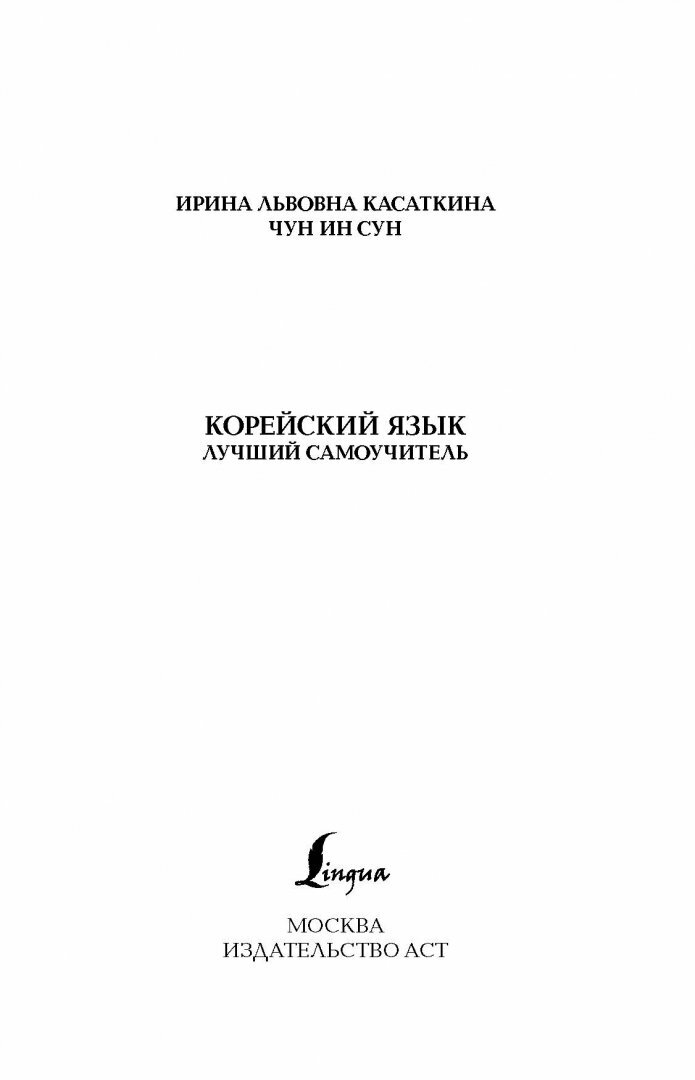 ИРИНА ЛЬВОВНА КАСАТКИНА
ЧУН ИН СУН

КОРЕЙСКИЙ ЯЗЫК
ЛУЧШИЙ САМОУЧИТЕЛЬ

Lingua

МОСКВА
ИЗДАТЕЛЬСТВО АСТ